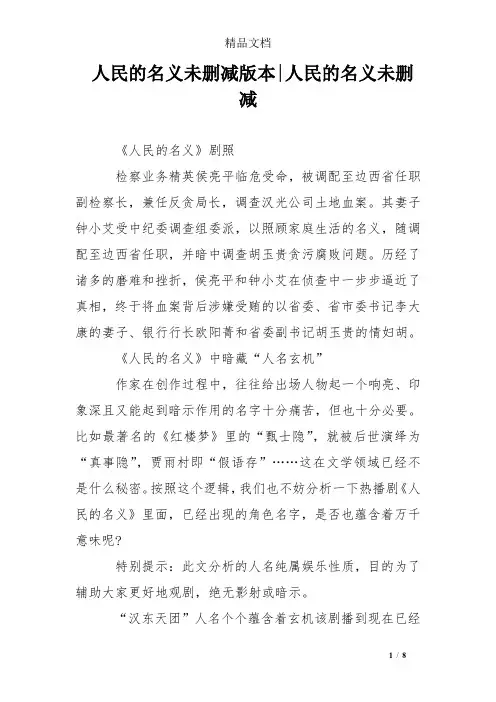 精品文档

人民的名义未删减版本|人民的名义未删减

《人民的名义》剧照

检察业务精英侯亮平临危受命，被调配至边西省任职副检察长，兼任反贪局长，调查汉光公司土地血案。其妻子钟小艾受中纪委调查组委派，以照顾家庭生活的名义，随调配至边西省任职，并暗中调查胡玉贵贪污腐败问题。历经了诸多的磨难和挫折，侯亮平和钟小艾在侦查中一步步逼近了真相，终于将血案背后涉嫌受贿的以省委、省市委书记李大康的妻子、银行行长欧阳菁和省委副书记胡玉贵的情妇胡。

《人民的名义》中暗藏“人名玄机”

作家在创作过程中，往往给出场人物起一个响亮、印象深且又能起到暗示作用的名字十分痛苦，但也十分必要。比如最著名的《红楼梦》里的“甄士隐”，就被后世演绎为“真事隐”，贾雨村即“假语存”……这在文学领域已经不是什么秘密。按照这个逻辑，我们也不妨分析一下热播剧《人民的名义》里面，已经出现的角色名字，是否也蕴含着万千意味呢?

特别提示：此文分析的人名纯属娱乐性质，目的为了辅助大家更好地观剧，绝无影射或暗示。

“汉东天团”人名个个蕴含着玄机该剧播到现在已经

1 / 8